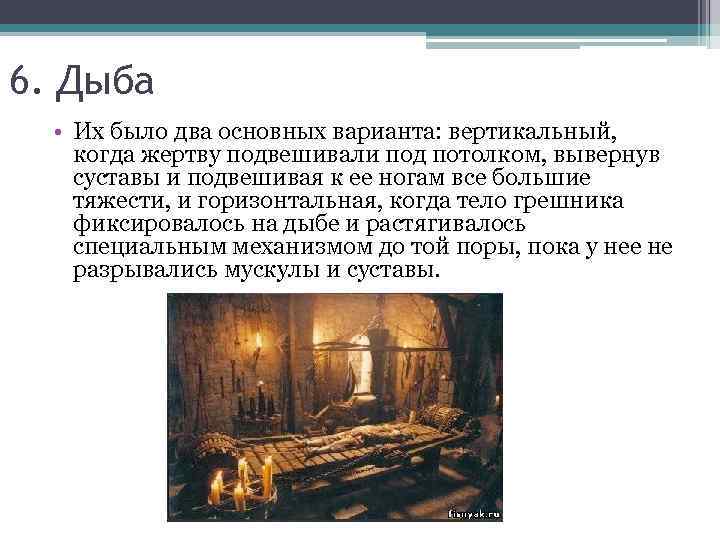 6. Дыба

• Их было два основных варианта: вертикальный, когда жертву подвешивали под потолком, вывернув суставы и подвешивая к ее ногам все большие тяжести, и горизонтальная, когда тело грешника фиксировалось на дыбе и растягивалось специальным механизмом до той поры, пока у нее не разрывались мускулы и суставы.